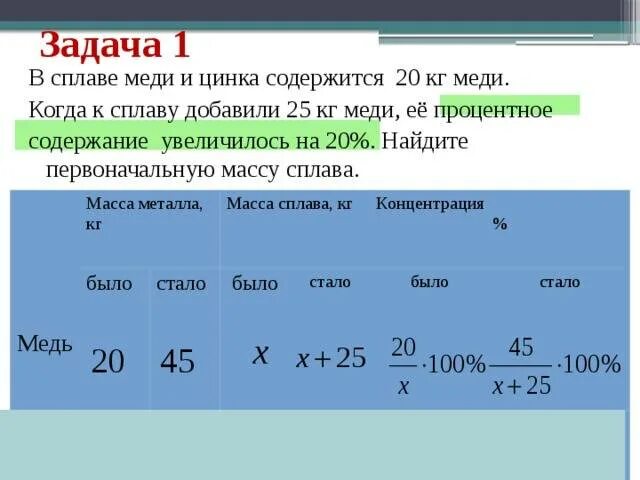 Задача 1

В сплаве меди и цинка содержится 20 кг меди. Когда к сплаву добавили 25 кг меди, её процентное содержание увеличилось на 20%. Найдите первоначальную массу сплава.

| | Масса металла, кг | | Масса сплава, кг | | Концентрация % | |
|---|---|---|---|---|---|---|
| | было | стало | было | стало | было | стало |
| Медь | 20 | 45 | $x$ | $x+25$ | $\frac{20}{x}\cdot 100\%$ | $\frac{45}{x+25}\cdot 100\%$ |